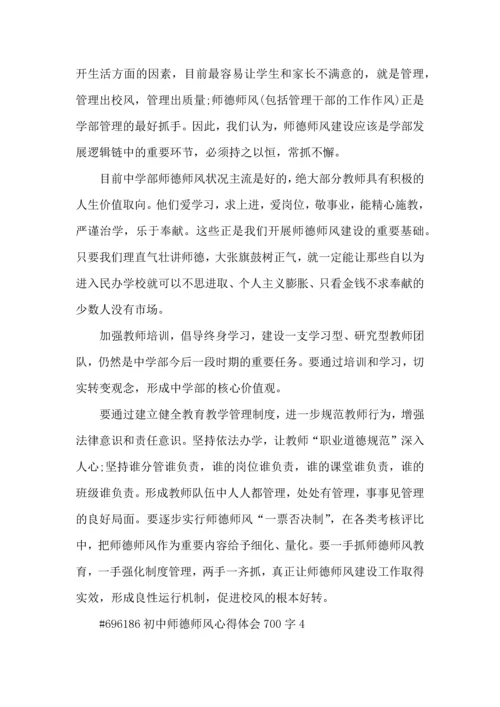 开生活方面的因素，目前最容易让学生和家长不满意的，就是管理，管理出校风，管理出质量;师德师风(包括管理干部的工作作风)正是学部管理的最好抓手。因此，我们认为，师德师风建设应该是学部发展逻辑链中的重要环节，必须持之以恒，常抓不懈。

目前中学部师德师风状况主流是好的，绝大部分教师具有积极的人生价值取向。他们爱学习，求上进，爱岗位，敬事业，能精心施教，严谨治学，乐于奉献。这些正是我们开展师德师风建设的重要基础。只要我们理直气壮讲师德，大张旗鼓树正气，就一定能让那些自以为进入民办学校就可以不思进取、个人主义膨胀、只看金钱不求奉献的少数人没有市场。

加强教师培训，倡导终身学习，建设一支学习型、研究型教师团队，仍然是中学部今后一段时期的重要任务。要通过培训和学习，切实转变观念，形成中学部的核心价值观。

要通过建立健全教育教学管理制度，进一步规范教师行为，增强法律意识和责任意识。坚持依法办学，让教师“职业道德规范”深入人心;坚持谁分管谁负责，谁的岗位谁负责，谁的课堂谁负责，谁的班级谁负责。形成教师队伍中人人都管理，处处有管理，事事见管理的良好局面。要逐步实行师德师风“一票否决制”，在各类考核评比中，把师德师风作为重要内容给予细化、量化。要一手抓师德师风教育，一手强化制度管理，两手一齐抓，真正让师德师风建设工作取得实效，形成良性运行机制，促进校风的根本好转。

#696186 初中师德师风心得体会 700 字 4